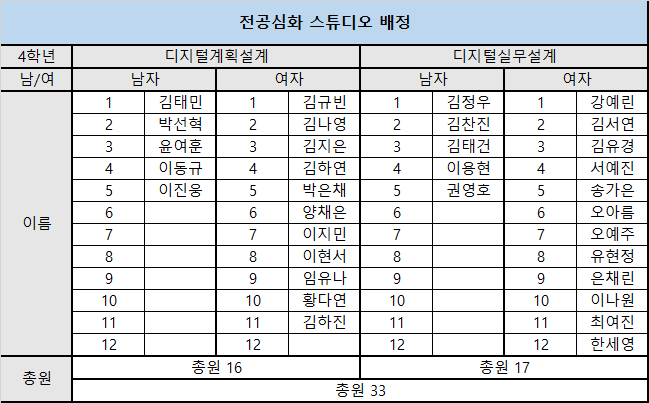 전공심화 스튜디오 배정

| 4학년 | 디지털계획설계 | | | | 디지털실무설계 | | | |
|---|---|---|---|---|---|---|---|---|
| 남/여 | 남자 | | 여자 | | 남자 | | 여자 | |
| 이름 | 1 | 김태민 | 1 | 김규빈 | 1 | 김정우 | 1 | 강예린 |
| | 2 | 박선혁 | 2 | 김나영 | 2 | 김찬진 | 2 | 김서연 |
| | 3 | 윤여훈 | 3 | 김지은 | 3 | 김태건 | 3 | 김유경 |
| | 4 | 이동규 | 4 | 김하연 | 4 | 이용현 | 4 | 서예진 |
| | 5 | 이진웅 | 5 | 박은채 | 5 | 권영호 | 5 | 송가은 |
| | 6 | | 6 | 양채은 | 6 | | 6 | 오아름 |
| | 7 | | 7 | 이지민 | 7 | | 7 | 오예주 |
| | 8 | | 8 | 이현서 | 8 | | 8 | 유현정 |
| | 9 | | 9 | 임유나 | 9 | | 9 | 은채린 |
| | 10 | | 10 | 황다연 | 10 | | 10 | 이나원 |
| | 11 | | 11 | 김하진 | 11 | | 11 | 최여진 |
| | 12 | | 12 | | 12 | | 12 | 한세영 |
| 총원 | 총원 16 | | | | 총원 17 | | | |
| | 총원 33 | | | | | | | |